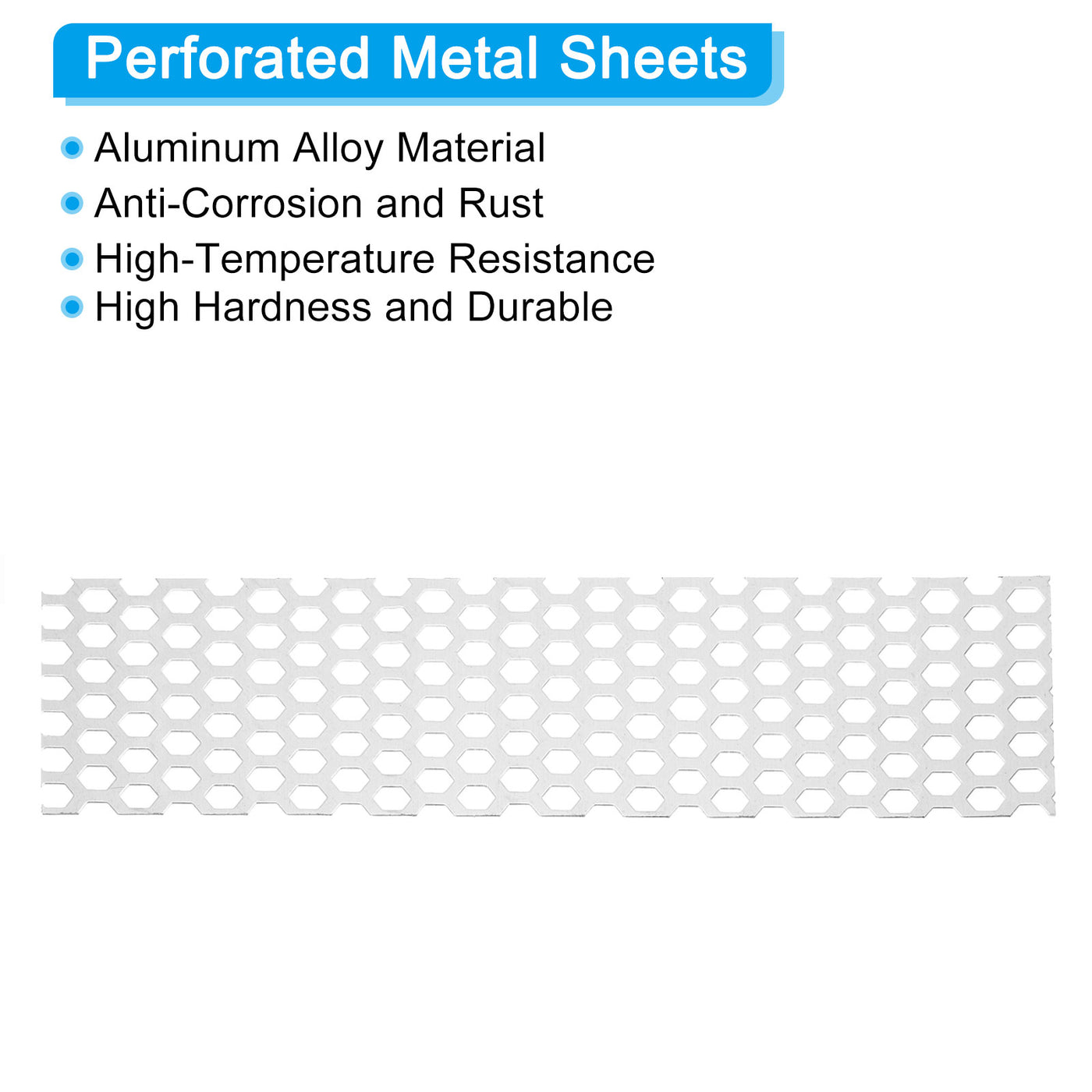 Perforated Metal Sheets

• Aluminum Alloy Material
• Anti-Corrosion and Rust
• High-Temperature Resistance
• High Hardness and Durable